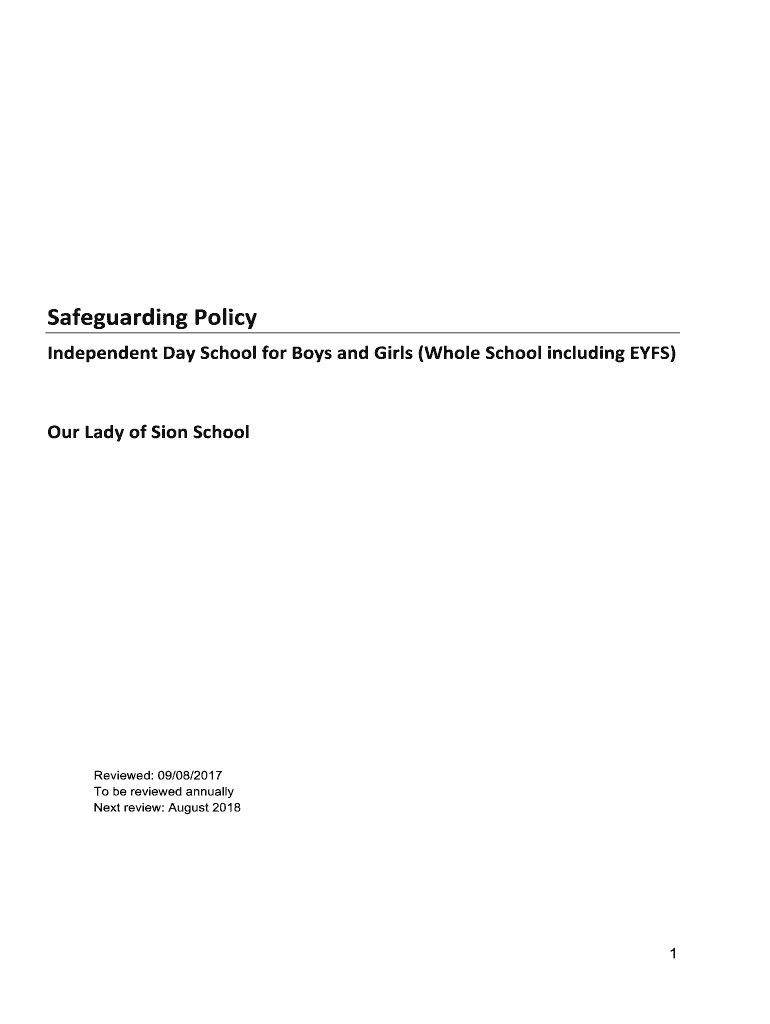 Safeguarding Policy

Independent Day School for Boys and Girls (Whole School including EYFS)

Our Lady of Sion School

Reviewed: 09/08/2017
To be reviewed annually
Next review: August 2018

1